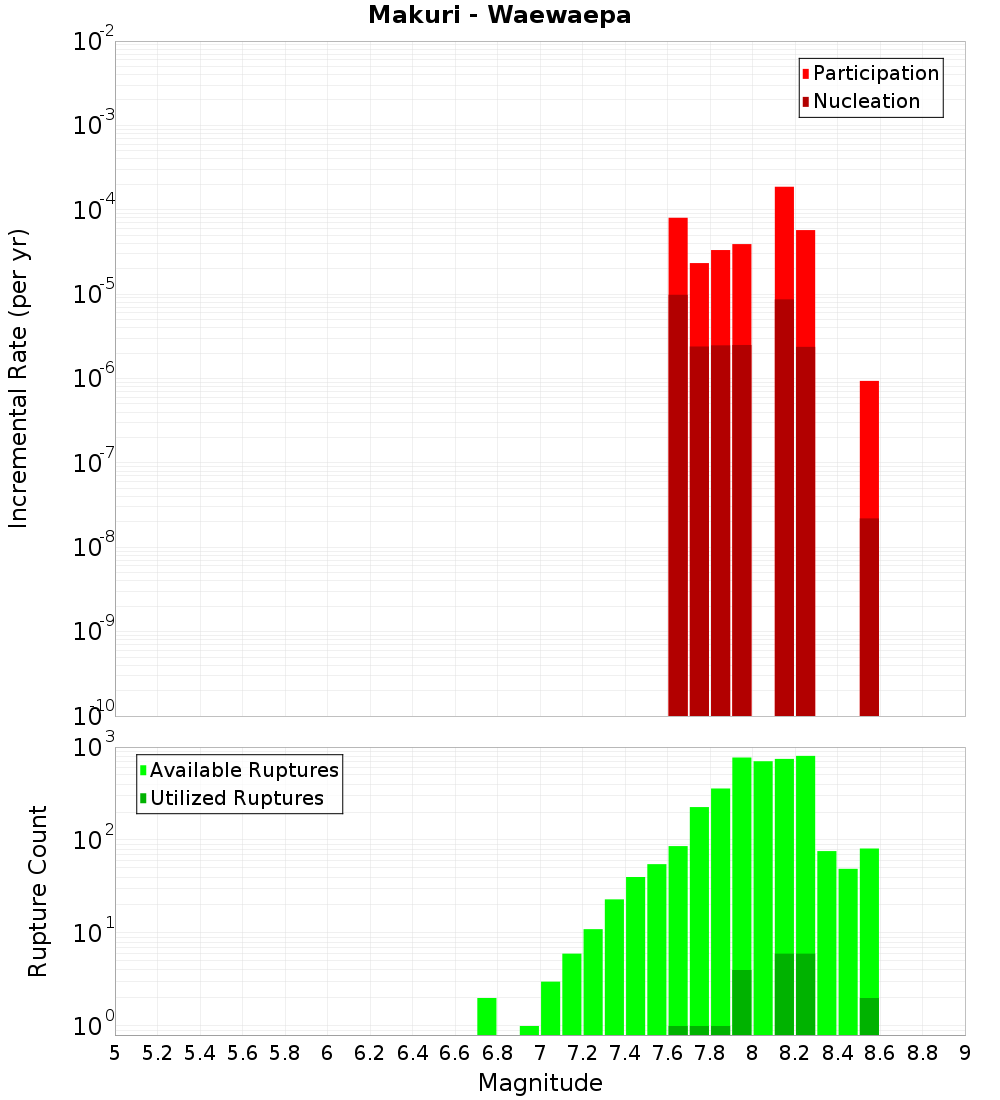 Makuri - Waewaepa

Participation
Nucleation

Incremental Rate (per yr)

$10^{-2}$
$10^{-3}$
$10^{-4}$
$10^{-5}$
$10^{-6}$
$10^{-7}$
$10^{-8}$
$10^{-9}$
$10^{-10}$

Available Ruptures
Utilized Ruptures

Rupture Count

$10^{3}$
$10^{2}$
$10^{1}$
$10^{0}$

5 5.2 5.4 5.6 5.8 6 6.2 6.4 6.6 6.8 7 7.2 7.4 7.6 7.8 8 8.2 8.4 8.6 8.8 9

Magnitude